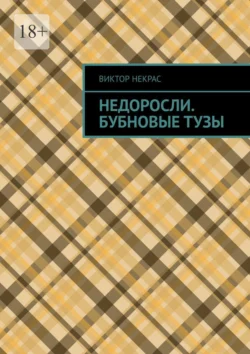 18+

ВИКТОР НЕКРАС

НЕДОРОСЛИ. БУБНОВЫЕ ТУЗЫ